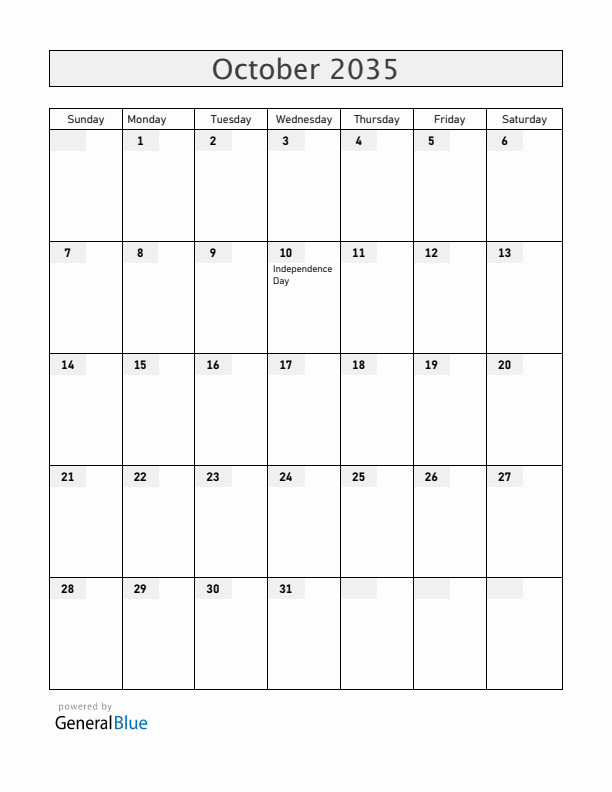 October 2035

| Sunday | Monday | Tuesday | Wednesday | Thursday | Friday | Saturday |
|---|---|---|---|---|---|---|
| | 1 | 2 | 3 | 4 | 5 | 6 |
| 7 | 8 | 9 | 10 Independence Day | 11 | 12 | 13 |
| 14 | 15 | 16 | 17 | 18 | 19 | 20 |
| 21 | 22 | 23 | 24 | 25 | 26 | 27 |
| 28 | 29 | 30 | 31 | | | |

powered by
GeneralBlue